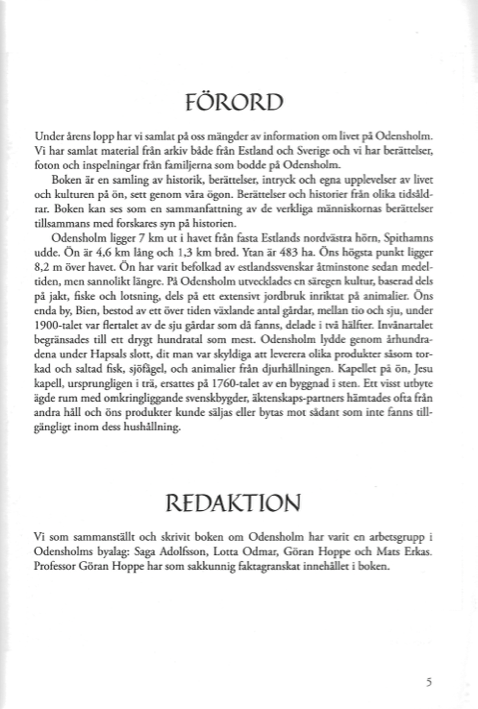 FÖRORD

Under årens lopp har vi samlat på oss mängder av information om livet på Odensholm. Vi har samlat material från arkiv både från Estland och Sverige och vi har berättelser, foton och inspelningar från familjerna som bodde på Odensholm.

Boken är en samling av historik, berättelser, intryck och egna upplevelser av livet och kulturen på ön, sett genom våra ögon. Berättelser och historier från olika tidsåldrar. Boken kan ses som en sammanfattning av de verkliga människornas berättelser tillsammans med forskares syn på historien.

Odensholm ligger 7 km ut i havet från fasta Estlands nordvästra hörn, Spithamns udde. Ön är 4,6 km lång och 1,3 km bred. Ytan är 483 ha. Öns högsta punkt ligger 8,2 m över havet. Ön har varit befolkad av estlandssvenskar åtminstone sedan medeltiden, men sannolikt längre. På Odensholm utvecklades en säregen kultur, baserad dels på jakt, fiske och lotsning, dels på ett extensivt jordbruk inriktat på animalier. Öns enda by, Bien, bestod av ett över tiden växlande antal gårdar, mellan tio och sju, under 1900-talet var flertalet av de sju gårdar som då fanns, delade i två hälfter. Invånartalet begränsades till ett drygt hundratal som mest. Odensholm lydde genom århundradena under Hapsals slott, dit man var skyldiga att leverera olika produkter såsom torkad och saltad fisk, sjöfågel, och animalier från djurhållningen. Kapellet på ön, Jesu kapell, ursprungligen i trä, ersattes på 1760-talet av en byggnad i sten. Ett visst utbyte ägde rum med omkringliggande svenskbygder, äktenskaps-partners hämtades ofta från andra håll och öns produkter kunde säljas eller bytas mot sådant som inte fanns tillgängligt inom dess hushållning.

REDAKTION

Vi som sammanställt och skrivit boken om Odensholm har varit en arbetsgrupp i Odensholms byalag: Saga Adolfsson, Lotta Odmar, Göran Hoppe och Mats Erkas. Professor Göran Hoppe har som sakkunnig faktagranskat innehållet i boken.

5